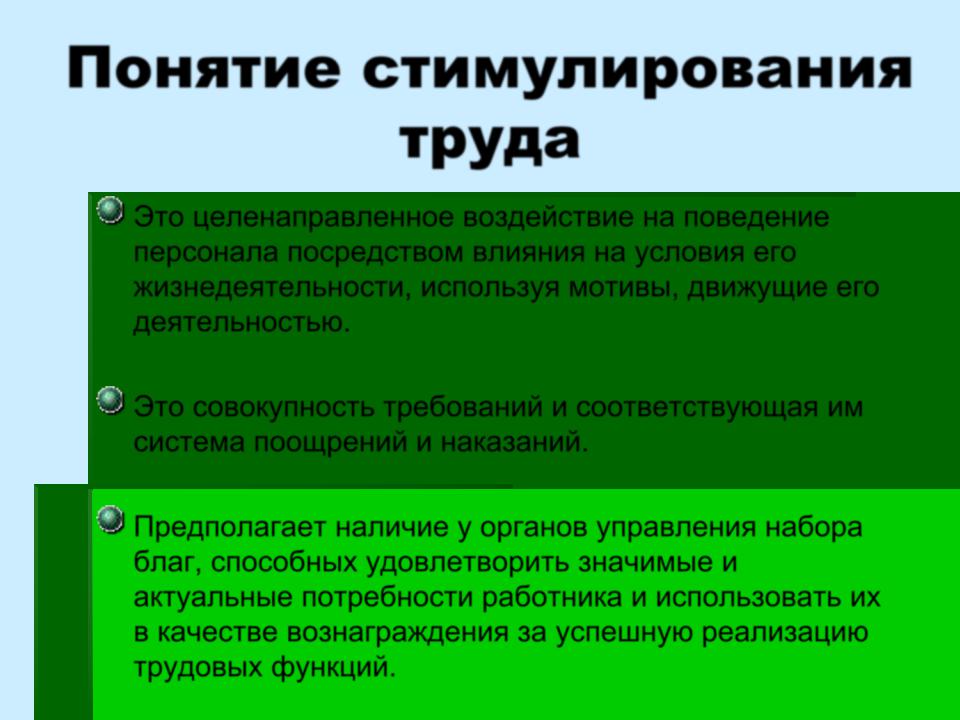 Понятие стимулирования труда

Это целенаправленное воздействие на поведение персонала посредством влияния на условия его жизнедеятельности, используя мотивы, движущие его деятельностью.

Это совокупность требований и соответствующая им система поощрений и наказаний.

Предполагает наличие у органов управления набора благ, способных удовлетворить значимые и актуальные потребности работника и использовать их в качестве вознаграждения за успешную реализацию трудовых функций.